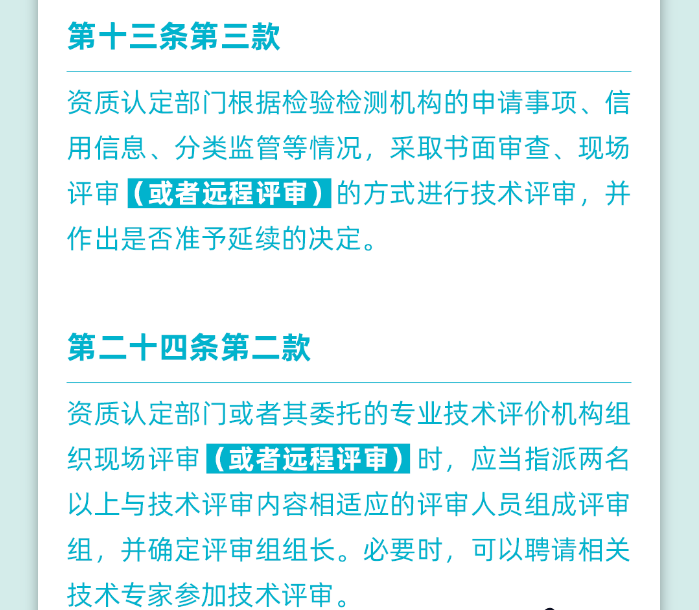 第十三条第三款

资质认定部门根据检验检测机构的申请事项、信用信息、分类监管等情况，采取书面审查、现场评审（或者远程评审）的方式进行技术评审，并作出是否准予延续的决定。

第二十四条第二款

资质认定部门或者其委托的专业技术评价机构组织现场评审（或者远程评审）时，应当指派两名以上与技术评审内容相适应的评审人员组成评审组，并确定评审组组长。必要时，可以聘请相关技术专家参加技术评审。